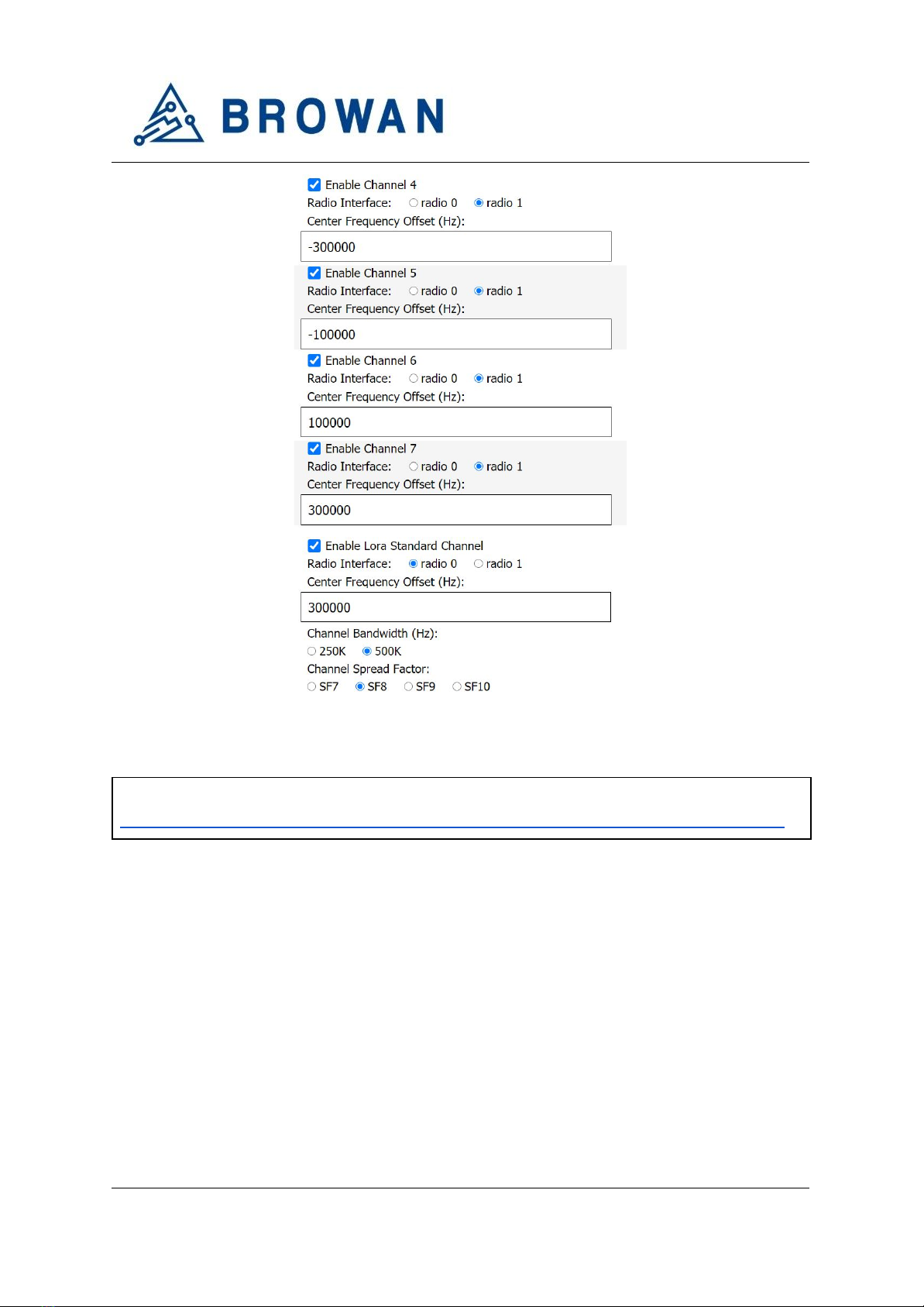 BROWAN

Enable Channel 4
Radio Interface: radio 0 radio 1
Center Frequency Offset (Hz):
-300000

Enable Channel 5
Radio Interface: radio 0 radio 1
Center Frequency Offset (Hz):
-100000

Enable Channel 6
Radio Interface: radio 0 radio 1
Center Frequency Offset (Hz):
100000

Enable Channel 7
Radio Interface: radio 0 radio 1
Center Frequency Offset (Hz):
300000

Enable Lora Standard Channel
Radio Interface: radio 0 radio 1
Center Frequency Offset (Hz):
300000
Channel Bandwidth (Hz):
250K 500K
Channel Spread Factor:
SF7 SF8 SF9 SF10